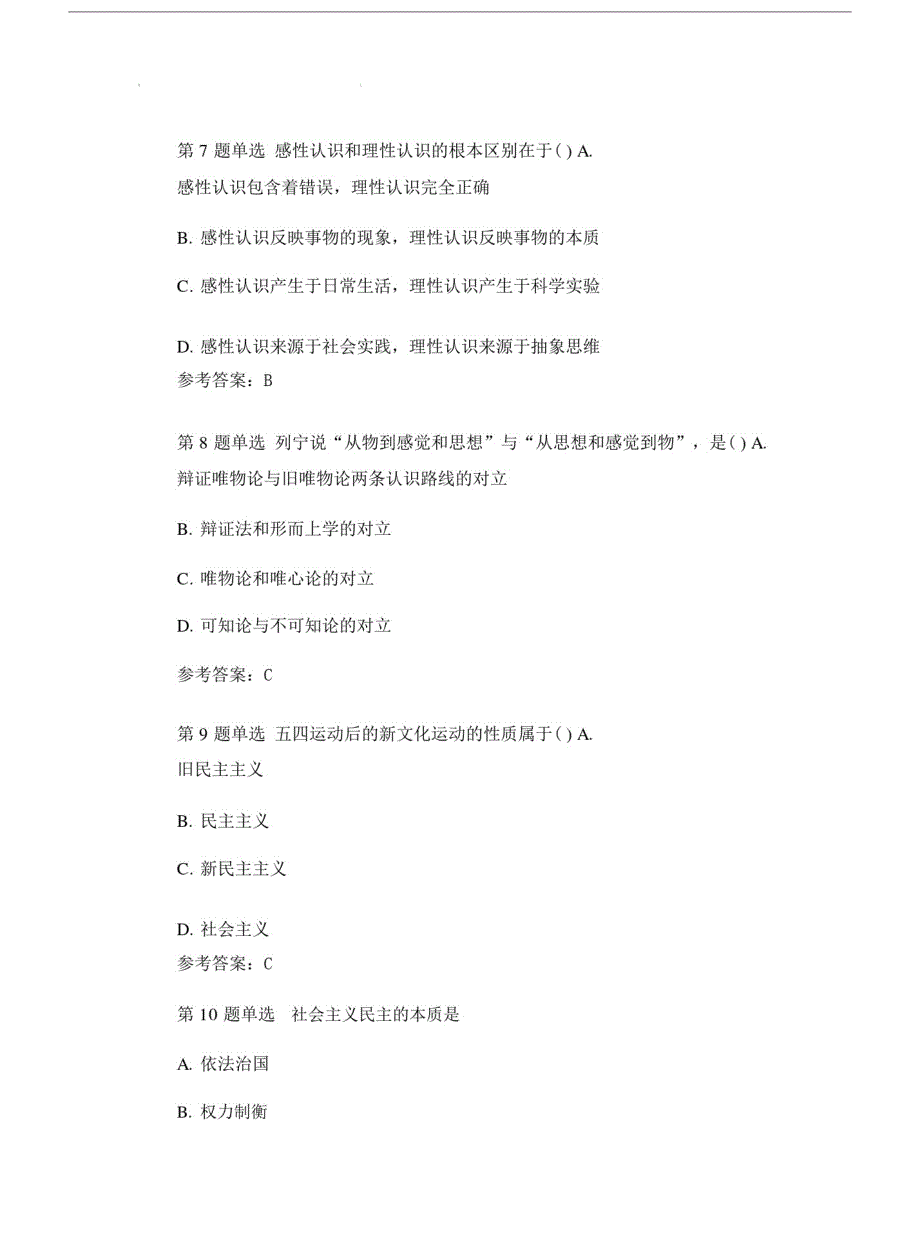 第 7 题单选 感性认识和理性认识的根本区别在于( ) A. 感性认识包含着错误，理性认识完全正确

B. 感性认识反映事物的现象，理性认识反映事物的本质

C. 感性认识产生于日常生活，理性认识产生于科学实验

D. 感性认识来源于社会实践，理性认识来源于抽象思维
参考答案：B

第 8 题单选 列宁说“从物到感觉和思想”与“从思想和感觉到物”，是( ) A. 辩证唯物论与旧唯物论两条认识路线的对立

B. 辩证法和形而上学的对立

C. 唯物论和唯心论的对立

D. 可知论与不可知论的对立

参考答案：C

第 9 题单选 五四运动后的新文化运动的性质属于( ) A. 旧民主主义

B. 民主主义

C. 新民主主义

D. 社会主义
参考答案：C

第 10 题单选 社会主义民主的本质是

A. 依法治国

B. 权力制衡